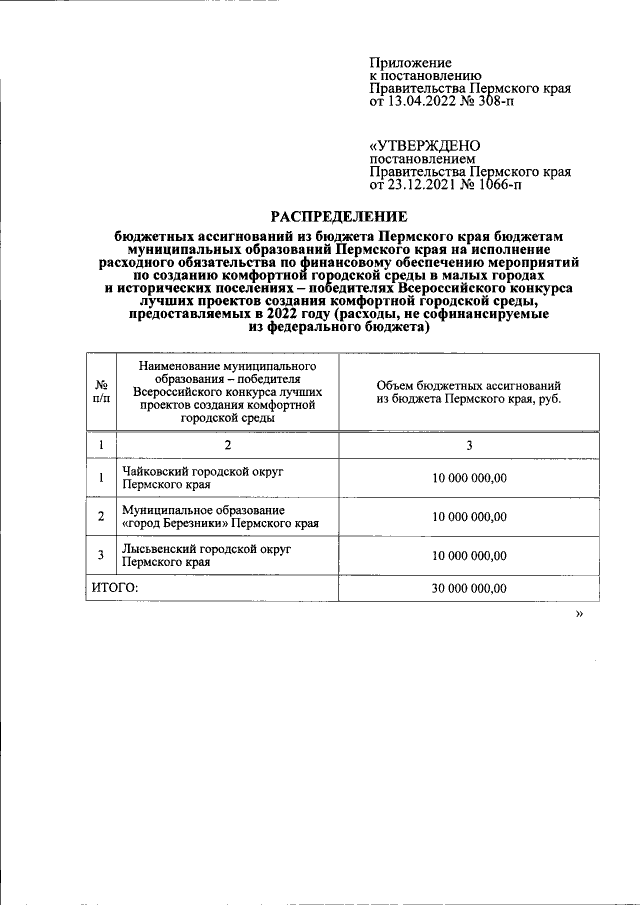 Приложение
к постановлению
Правительства Пермского края
от 13.04.2022 № 308-п

«УТВЕРЖДЕНО
постановлением
Правительства Пермского края
от 23.12.2021 № 1066-п

РАСПРЕДЕЛЕНИЕ

бюджетных ассигнований из бюджета Пермского края бюджетам муниципальных образований Пермского края на исполнение расходного обязательства по финансовому обеспечению мероприятий по созданию комфортной городской среды в малых городах и исторических поселениях – победителях Всероссийского конкурса лучших проектов создания комфортной городской среды, предоставляемых в 2022 году (расходы, не софинансируемые из федерального бюджета)

| № п/п | Наименование муниципального образования – победителя Всероссийского конкурса лучших проектов создания комфортной городской среды | Объем бюджетных ассигнований из бюджета Пермского края, руб. |
|---|---|---|
| 1 | 2 | 3 |
| 1 | Чайковский городской округ Пермского края | 10 000 000,00 |
| 2 | Муниципальное образование «город Березники» Пермского края | 10 000 000,00 |
| 3 | Лысьвенский городской округ Пермского края | 10 000 000,00 |
| ИТОГО: | | 30 000 000,00 |

»